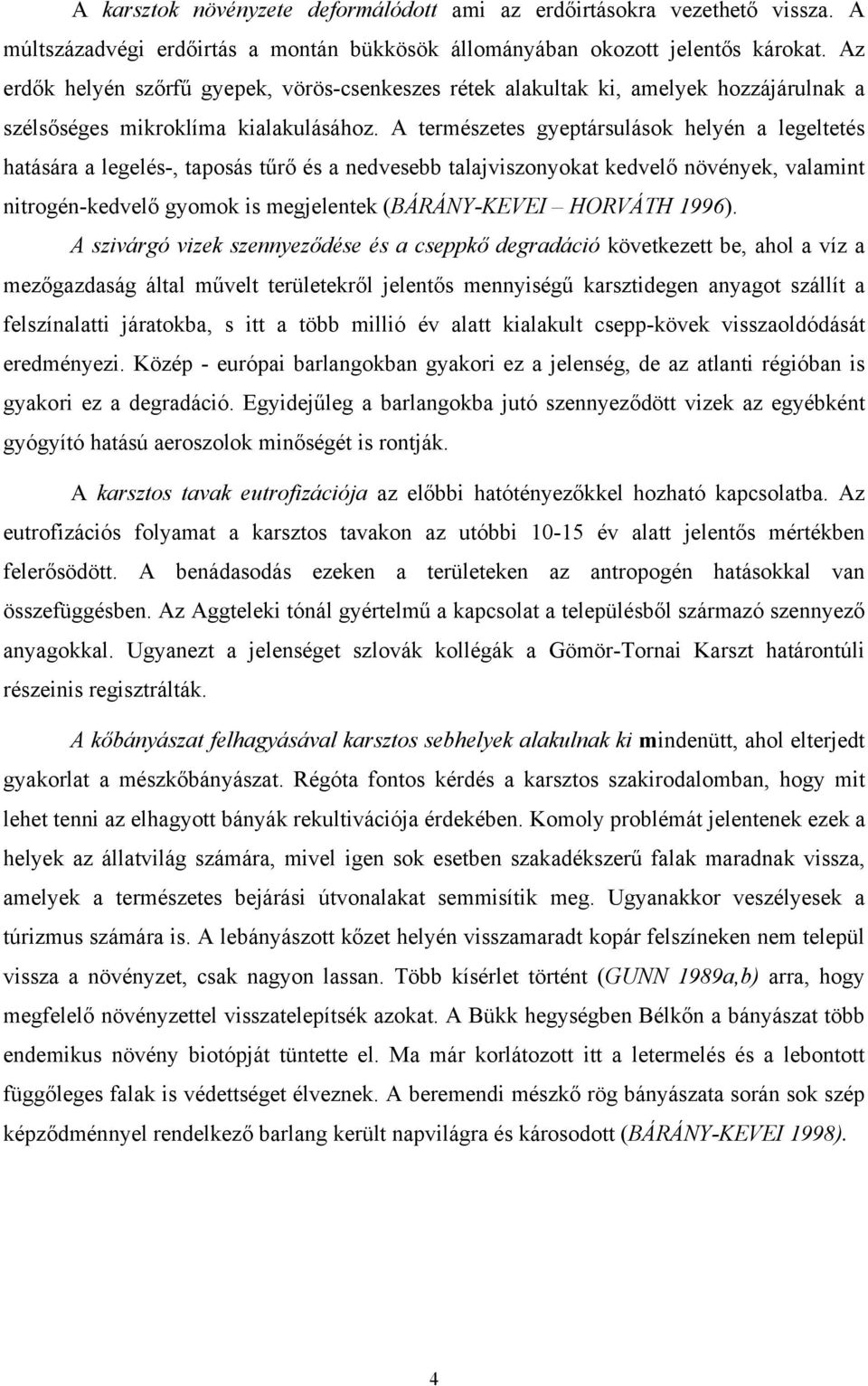 A karsztok növényzete deformálódott ami az erdőirtásokra vezethető vissza. A múltszázadvégi erdőirtás a montán bükkösök állományában okozott jelentős károkat. Az erdők helyén szőrfű gyepek, vörös-csenkeszes rétek alakultak ki, amelyek hozzájárulnak a szélsőséges mikroklíma kialakulásához. A természetes gyeptársulások helyén a legeltetés hatására a legelés-, taposás tűrő és a nedvesebb talajviszonyokat kedvelő növények, valamint nitrogén-kedvelő gyomok is megjelentek (BÁRÁNY-KEVEI – HORVÁTH 1996).

A szivárgó vizek szennyeződése és a cseppkő degradáció következett be, ahol a víz a mezőgazdaság által művelt területekről jelentős mennyiségű karsztidegen anyagot szállít a felszínalatti járatokba, s itt a több millió év alatt kialakult csepp-kövek visszaoldódását eredményezi. Közép - európai barlangokban gyakori ez a jelenség, de az atlanti régióban is gyakori ez a degradáció. Egyidejűleg a barlangokba jutó szennyeződött vizek az egyébként gyógyító hatású aeroszolok minőségét is rontják.

A karsztos tavak eutrofizációja az előbbi hatótényezőkkel hozható kapcsolatba. Az eutrofizációs folyamat a karsztos tavakon az utóbbi 10-15 év alatt jelentős mértékben felerősödött. A benádasodás ezeken a területeken az antropogén hatásokkal van összefüggésben. Az Aggteleki tónál gyértelmű a kapcsolat a településből származó szennyező anyagokkal. Ugyanezt a jelenséget szlovák kollégák a Gömör-Tornai Karszt határontúli részeinis regisztrálták.

A kőbányászat felhagyásával karsztos sebhelyek alakulnak ki mindenütt, ahol elterjedt gyakorlat a mészkőbányászat. Régóta fontos kérdés a karsztos szakirodalomban, hogy mit lehet tenni az elhagyott bányák rekultivációja érdekében. Komoly problémát jelentenek ezek a helyek az állatvilág számára, mivel igen sok esetben szakadékszerű falak maradnak vissza, amelyek a természetes bejárási útvonalakat semmisítik meg. Ugyanakkor veszélyesek a túrizmus számára is. A lebányászott kőzet helyén visszamaradt kopár felszíneken nem települ vissza a növényzet, csak nagyon lassan. Több kísérlet történt (GUNN 1989a,b) arra, hogy megfelelő növényzettel visszatelepítsék azokat. A Bükk hegységben Bélkőn a bányászat több endemikus növény biotópját tüntette el. Ma már korlátozott itt a letermelés és a lebontott függőleges falak is védettséget élveznek. A beremendi mészkő rög bányászata során sok szép képződménnyel rendelkező barlang került napvilágra és károsodott (BÁRÁNY-KEVEI 1998).

4